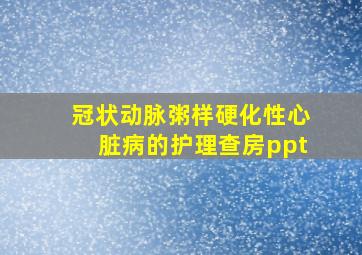 冠状动脉粥样硬化性心脏病的护理查房ppt